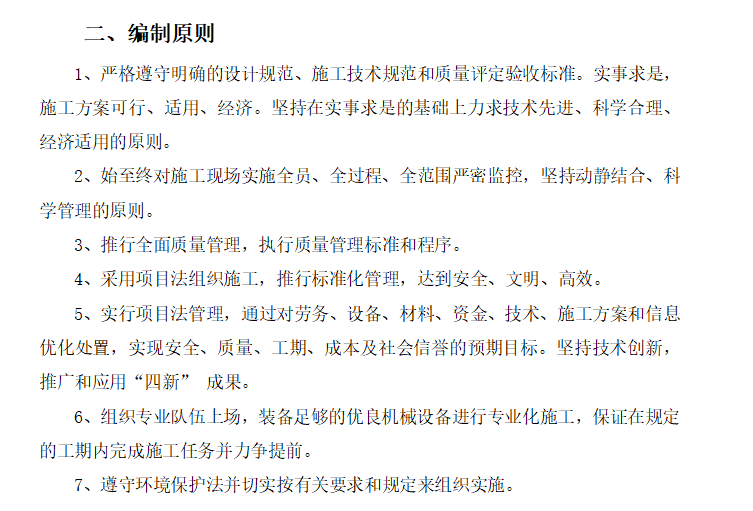 二、编制原则

1、严格遵守明确的设计规范、施工技术规范和质量评定验收标准。实事求是，施工方案可行、适用、经济。坚持在实事求是的基础上力求技术先进、科学合理、经济适用的原则。

2、始至终对施工现场实施全员、全过程、全范围严密监控，坚持动静结合、科学管理的原则。

3、推行全面质量管理，执行质量管理标准和程序。

4、采用项目法组织施工，推行标准化管理，达到安全、文明、高效。

5、实行项目法管理，通过对劳务、设备、材料、资金、技术、施工方案和信息优化处置，实现安全、质量、工期、成本及社会信誉的预期目标。坚持技术创新，推广和应用“四新” 成果。

6、组织专业队伍上场，装备足够的优良机械设备进行专业化施工，保证在规定的工期内完成施工任务并力争提前。

7、遵守环境保护法并切实按有关要求和规定来组织实施。